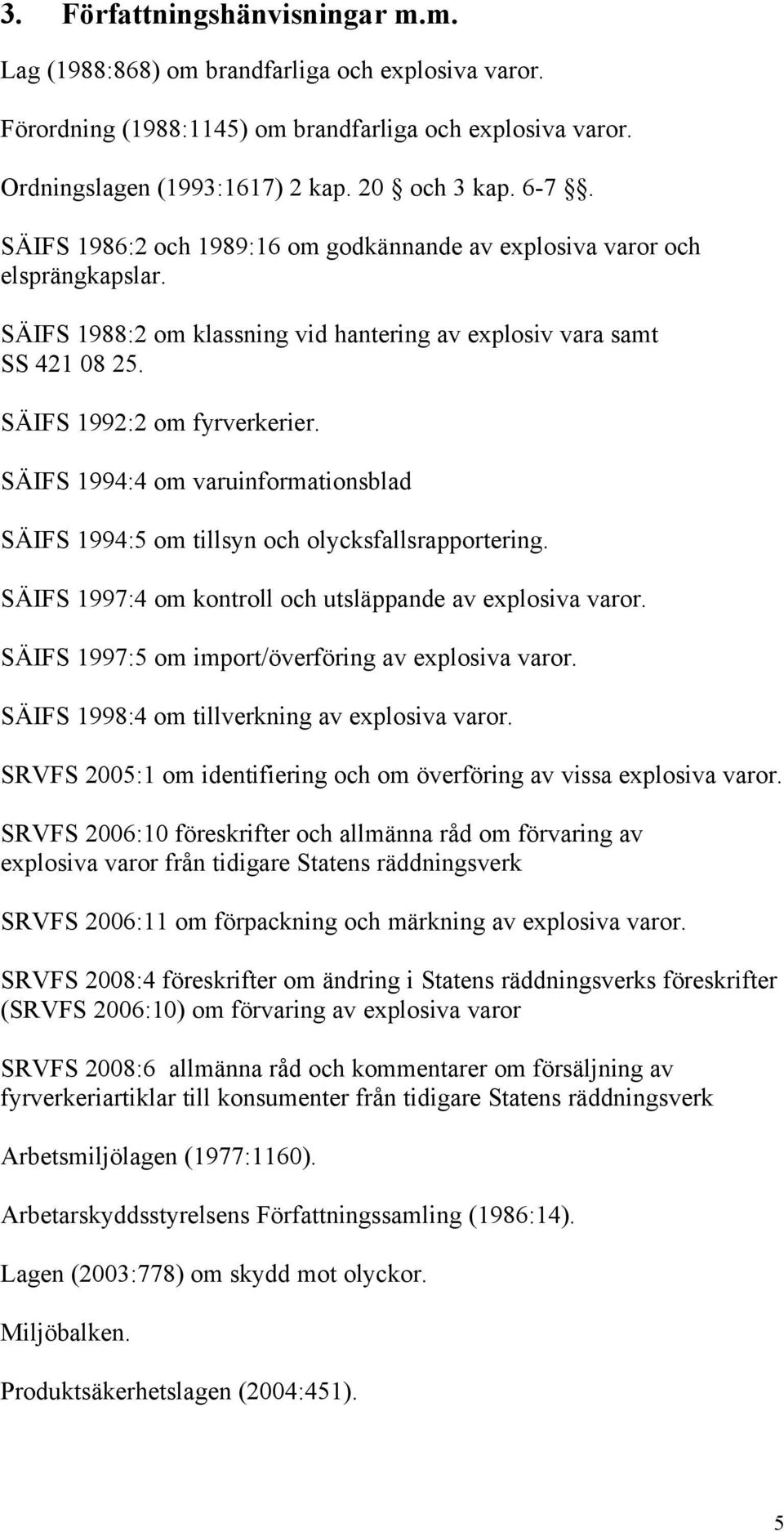 3. Författningshänvisningar m.m.

Lag (1988:868) om brandfarliga och explosiva varor.

Förordning (1988:1145) om brandfarliga och explosiva varor.

Ordningslagen (1993:1617) 2 kap. 20 § och 3 kap. 6-7 §§.

SÄIFS 1986:2 och 1989:16 om godkännande av explosiva varor och elsprängkapslar.

SÄIFS 1988:2 om klassning vid hantering av explosiv vara samt SS 421 08 25.

SÄIFS 1992:2 om fyrverkerier.

SÄIFS 1994:4 om varuinformationsblad

SÄIFS 1994:5 om tillsyn och olycksfallsrapportering.

SÄIFS 1997:4 om kontroll och utsläppande av explosiva varor.

SÄIFS 1997:5 om import/överföring av explosiva varor.

SÄIFS 1998:4 om tillverkning av explosiva varor.

SRVFS 2005:1 om identifiering och om överföring av vissa explosiva varor.

SRVFS 2006:10 föreskrifter och allmänna råd om förvaring av explosiva varor från tidigare Statens räddningsverk

SRVFS 2006:11 om förpackning och märkning av explosiva varor.

SRVFS 2008:4 föreskrifter om ändring i Statens räddningsverks föreskrifter (SRVFS 2006:10) om förvaring av explosiva varor

SRVFS 2008:6 allmänna råd och kommentarer om försäljning av fyrverkeriartiklar till konsumenter från tidigare Statens räddningsverk

Arbetsmiljölagen (1977:1160).

Arbetarskyddsstyrelsens Författningssamling (1986:14).

Lagen (2003:778) om skydd mot olyckor.

Miljöbalken.

Produktsäkerhetslagen (2004:451).

5